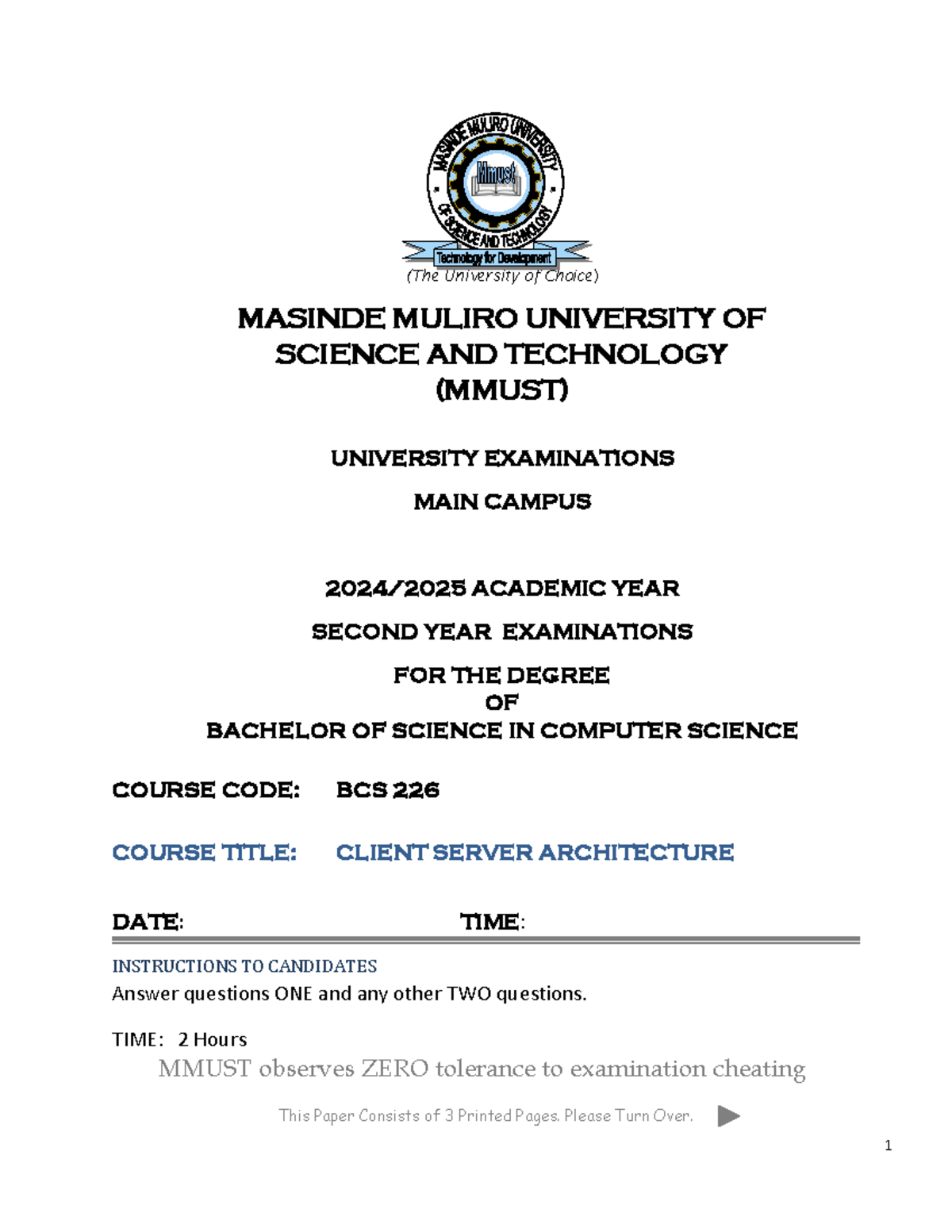 MASINDE MULIRO UNIVERSITY OF SCIENCE AND TECHNOLOGY

Mmust

Technology for Development

(The University of Choice)

MASINDE MULIRO UNIVERSITY OF SCIENCE AND TECHNOLOGY (MMUST)

UNIVERSITY EXAMINATIONS

MAIN CAMPUS

2024/2025 ACADEMIC YEAR

SECOND YEAR EXAMINATIONS

FOR THE DEGREE
OF
BACHELOR OF SCIENCE IN COMPUTER SCIENCE

COURSE CODE: BCS 226

COURSE TITLE: CLIENT SERVER ARCHITECTURE

DATE: TIME:

INSTRUCTIONS TO CANDIDATES
Answer questions ONE and any other TWO questions.

TIME: 2 Hours

MMUST observes ZERO tolerance to examination cheating

This Paper Consists of 3 Printed Pages. Please Turn Over.

1